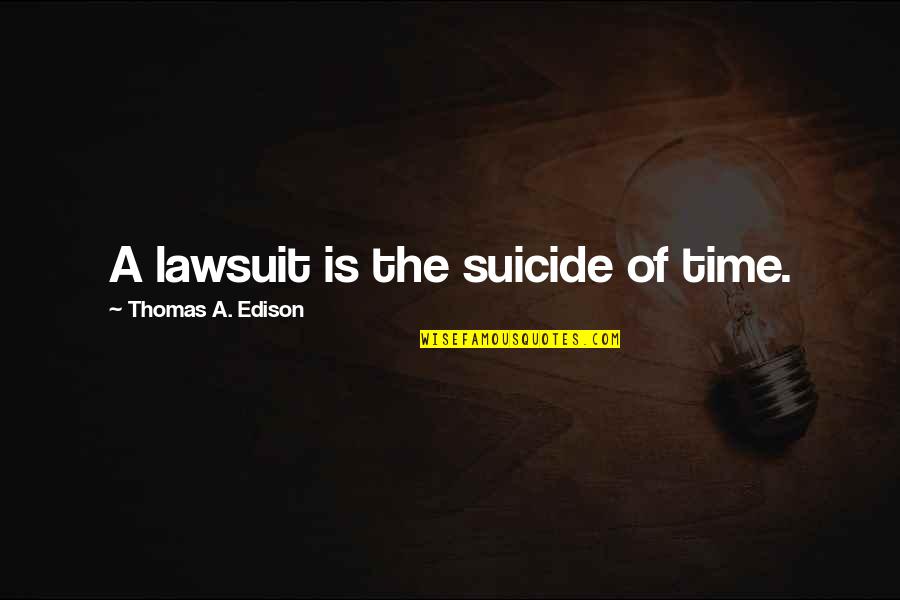 A lawsuit is the suicide of time.

~ Thomas A. Edison

WISEFAMOUSQUOTES.COM